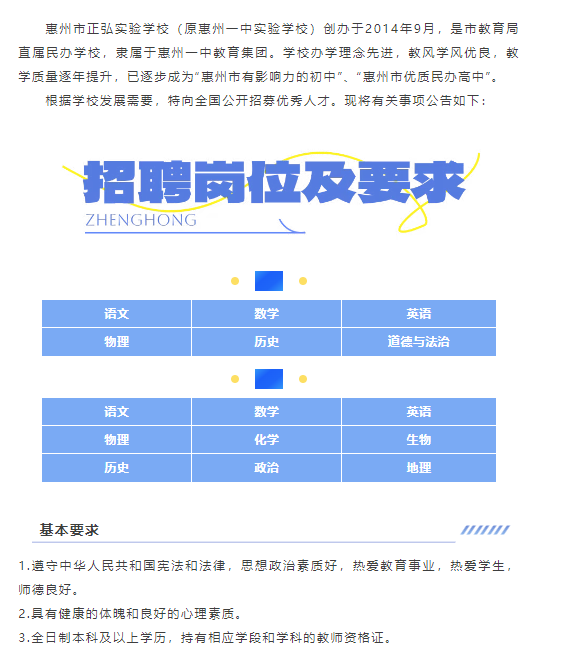 惠州市正弘实验学校（原惠州一中实验学校）创办于2014年9月，是市教育局直属民办学校，隶属于惠州一中教育集团。学校办学理念先进，教风学风优良，教学质量逐年提升，已逐步成为“惠州市有影响力的初中”、“惠州市优质民办高中”。

根据学校发展需要，特向全国公开招募优秀人才。现将有关事项公告如下：

招聘岗位及要求
ZHENGHONG

| 语文 | 数学 | 英语 |
|---|---|---|
| 物理 | 历史 | 道德与法治 |

| 语文 | 数学 | 英语 |
|---|---|---|
| 物理 | 化学 | 生物 |
| 历史 | 政治 | 地理 |

基本要求

1.遵守中华人民共和国宪法和法律，思想政治素质好，热爱教育事业，热爱学生，师德良好。

2.具有健康的体魄和良好的心理素质。

3.全日制本科及以上学历，持有相应学段和学科的教师资格证。